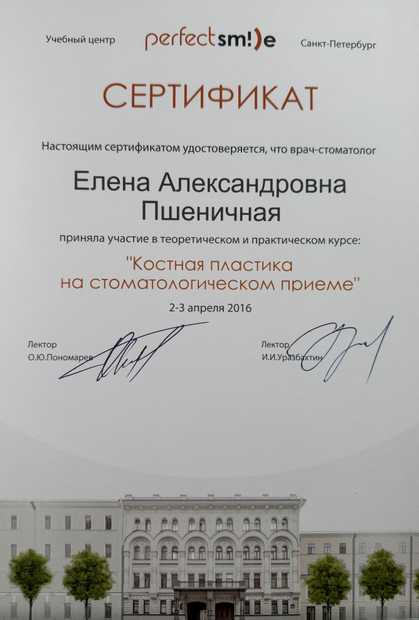 Учебный центр perfectsm!)e Санкт-Петербург

СЕРТИФИКАТ

Настоящим сертификатом удостоверяется, что врач-стоматолог

Елена Александровна Пшеничная

приняла участие в теоретическом и практическом курсе:

"Костная пластика на стоматологическом приеме"

2-3 апреля 2016

Лектор
О.Ю.Пономарев

Лектор
И.И.Уразбахтин